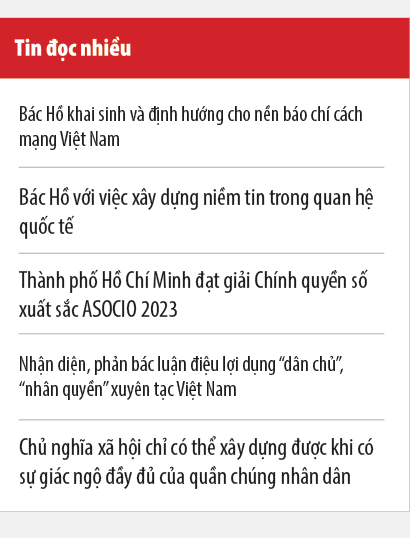 Tin đọc nhiều

Bác Hồ khai sinh và định hướng cho nền báo chí cách mạng Việt Nam

Bác Hồ với việc xây dựng niềm tin trong quan hệ quốc tế

Thành phố Hồ Chí Minh đạt giải Chính quyền số xuất sắc ASOCIO 2023

Nhận diện, phản bác luận điệu lợi dụng “dân chủ”, “nhân quyền” xuyên tạc Việt Nam

Chủ nghĩa xã hội chỉ có thể xây dựng được khi có sự giác ngộ đầy đủ của quần chúng nhân dân